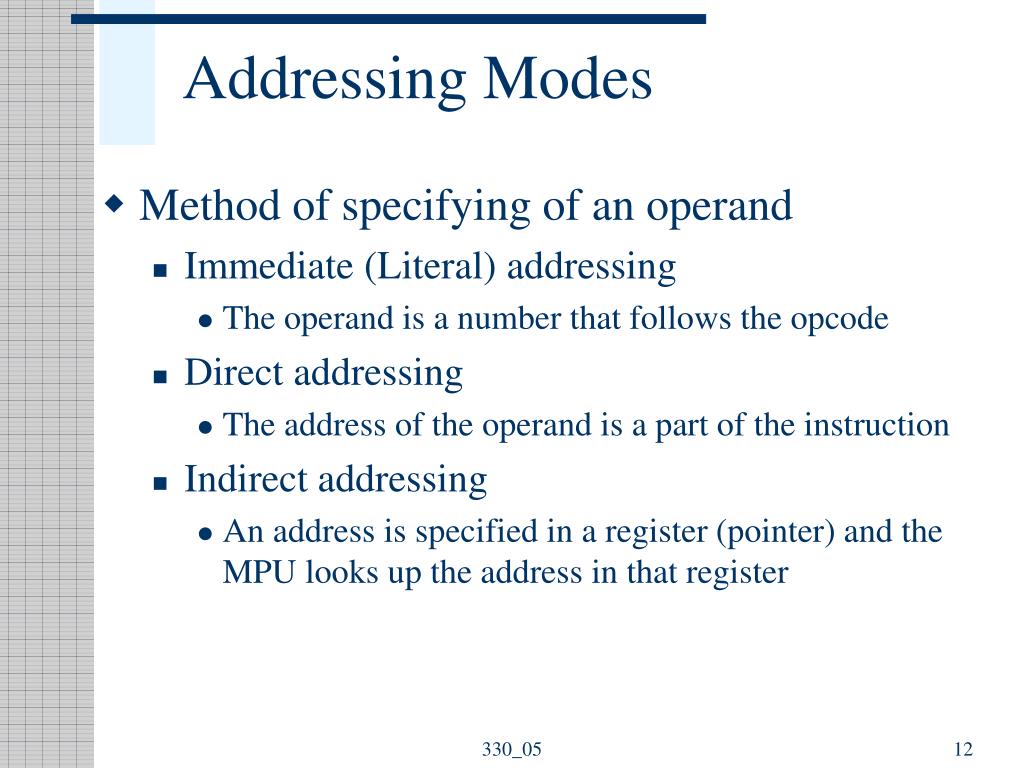 Addressing Modes

Method of specifying of an operand

Immediate (Literal) addressing

The operand is a number that follows the opcode

Direct addressing

The address of the operand is a part of the instruction

Indirect addressing

An address is specified in a register (pointer) and the MPU looks up the address in that register

330_05

12